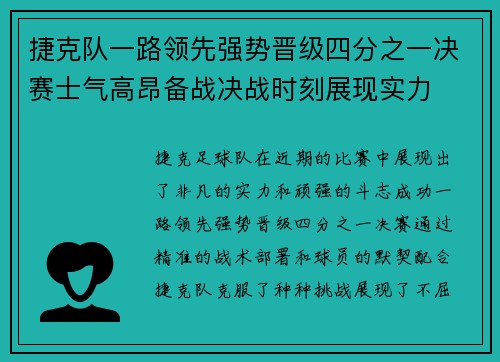 捷克队一路领先强势晋级四分之一决赛士气高昂备战决战时刻展现实力

捷克足球队在近期的比赛中展现出了非凡的实力和顽强的斗志成功一路领先强势晋级四分之一决赛通过精准的战术部署和球员的默契配合捷克队克服了种种挑战展现了不屈